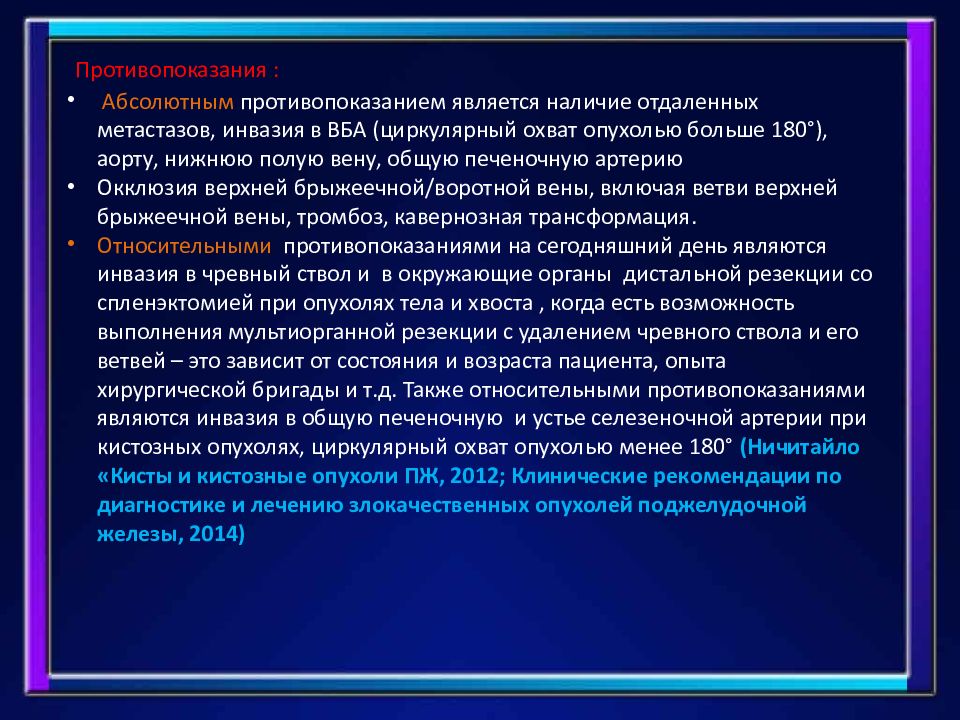 Противопоказания :

• Абсолютным противопоказанием является наличие отдаленных метастазов, инвазия в ВБА (циркулярный охват опухолью больше 180°), аорту, нижнюю полую вену, общую печеночную артерию

• Окклюзия верхней брыжеечной/воротной вены, включая ветви верхней брыжеечной вены, тромбоз, кавернозная трансформация.

• Относительными противопоказаниями на сегодняшний день являются инвазия в чревный ствол и в окружающие органы дистальной резекции со спленэктомией при опухолях тела и хвоста , когда есть возможность выполнения мультиорганной резекции с удалением чревного ствола и его ветвей – это зависит от состояния и возраста пациента, опыта хирургической бригады и т.д. Также относительными противопоказаниями являются инвазия в общую печеночную и устье селезеночной артерии при кистозных опухолях, циркулярный охват опухолью менее 180° (Ничитайло «Кисты и кистозные опухоли ПЖ, 2012; Клинические рекомендации по диагностике и лечению злокачественных опухолей поджелудочной железы, 2014)